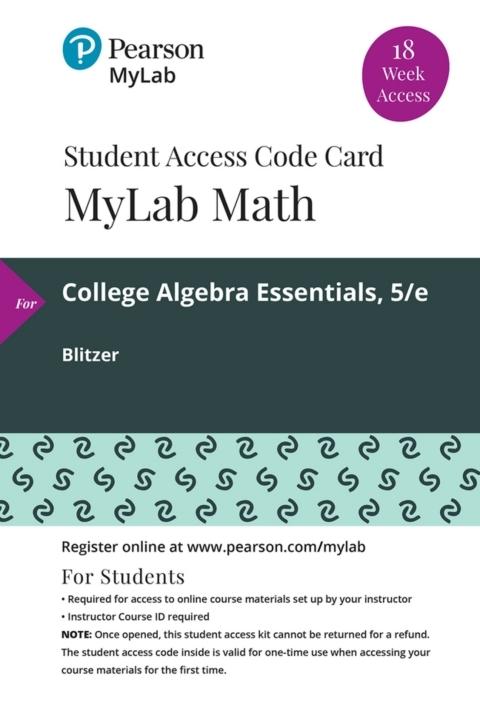 Pearson
MyLab

18
Week
Access

Student Access Code Card
MyLab Math

For

College Algebra Essentials, 5/e

Blitzer

Register online at www.pearson.com/mylab

For Students

• Required for access to online course materials set up by your instructor
• Instructor Course ID required

NOTE: Once opened, this student access kit cannot be returned for a refund. The student access code inside is valid for one-time use when accessing your course materials for the first time.